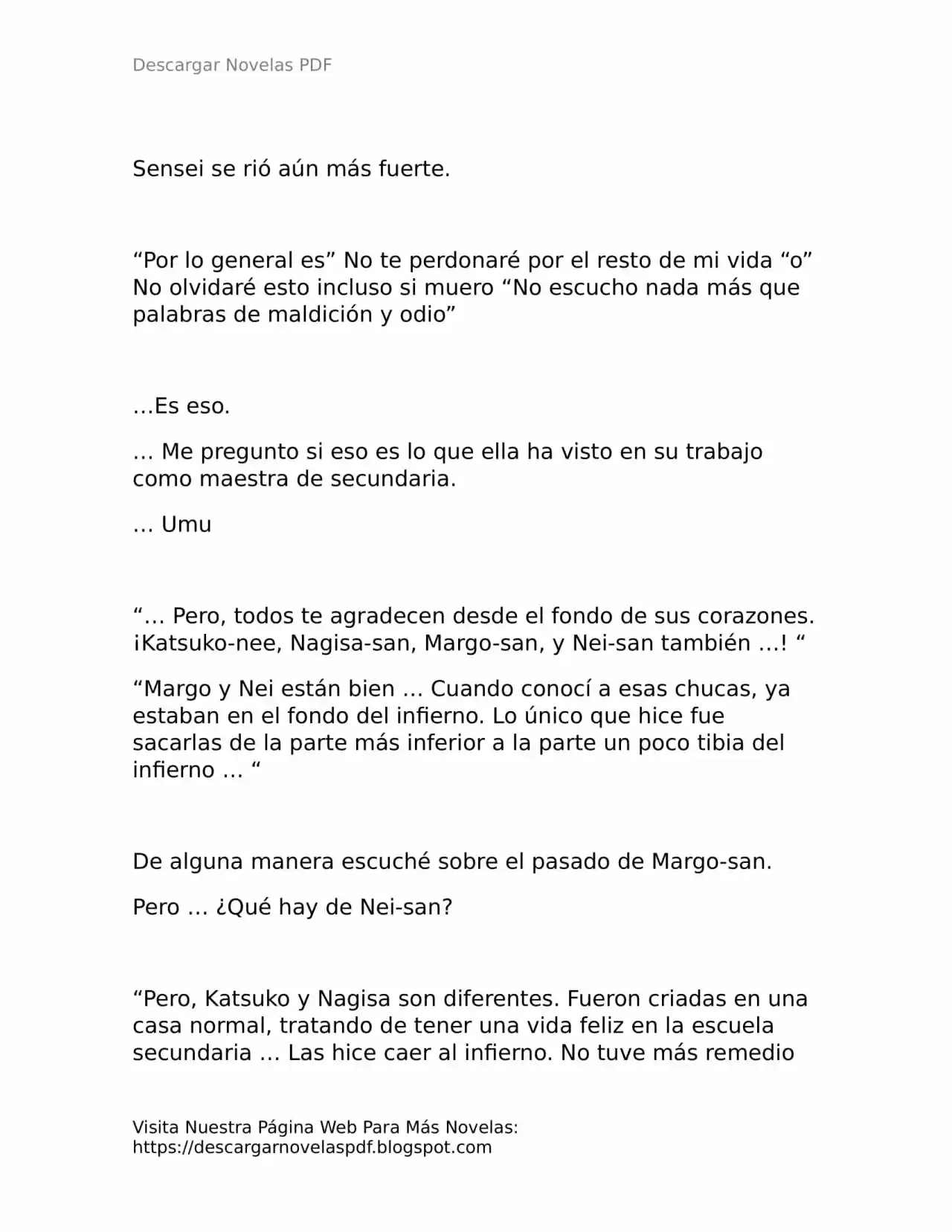 Descargar Novelas PDF

Sensei se rió aún más fuerte.

“Por lo general es” No te perdonaré por el resto de mi vida “o” No olvidaré esto incluso si muero “No escucho nada más que palabras de maldición y odio”

…Es eso.

… Me pregunto si eso es lo que ella ha visto en su trabajo como maestra de secundaria.

… Umu

“… Pero, todos te agradecen desde el fondo de sus corazones. ¡Katsuko-nee, Nagisa-san, Margo-san, y Nei-san también …! “

“Margo y Nei están bien … Cuando conocí a esas chucas, ya estaban en el fondo del infierno. Lo único que hice fue sacarlas de la parte más inferior a la parte un poco tibia del infierno … “

De alguna manera escuché sobre el pasado de Margo-san.

Pero … ¿Qué hay de Nei-san?

“Pero, Katsuko y Nagisa son diferentes. Fueron criadas en una casa normal, tratando de tener una vida feliz en la escuela secundaria … Las hice caer al infierno. No tuve más remedio

Visita Nuestra Página Web Para Más Novelas:
https://descargarnovelaspdf.blogspot.com